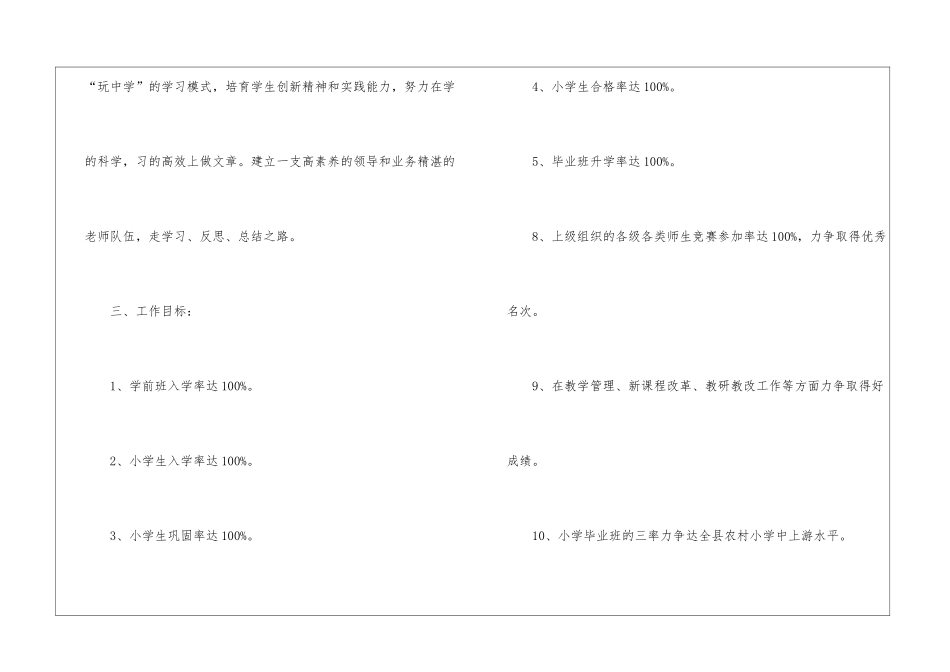 “玩中学”的学习模式，培育学生创新精神和实践能力，努力在学的科学，习的高效上做文章。建立一支高素养的领导和业务精湛的老师队伍，走学习、反思、总结之路。

三、工作目标：

1、学前班入学率达100%。

2、小学生入学率达100%。

3、小学生巩固率达100%。

4、小学生合格率达100%。

5、毕业班升学率达100%。

8、上级组织的各级各类师生竞赛参加率达100%，力争取得优秀名次。

9、在教学管理、新课程改革、教研教改工作等方面力争取得好成绩。

10、小学毕业班的三率力争达全县农村小学中上游水平。